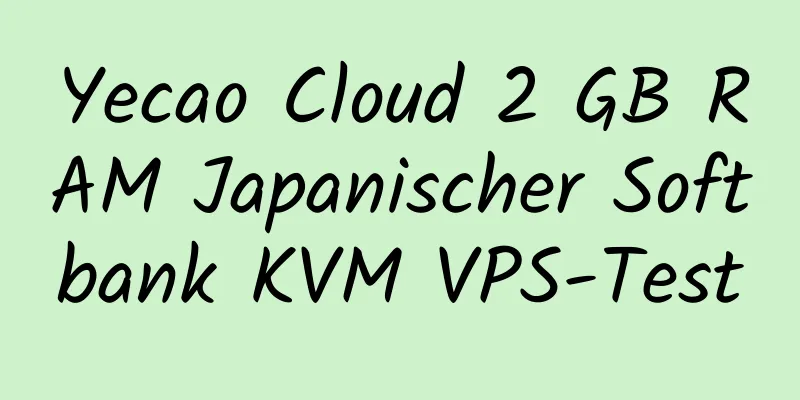 Yecao Cloud 2 GB RAM Japanischer Softbank KVM VPS-Test